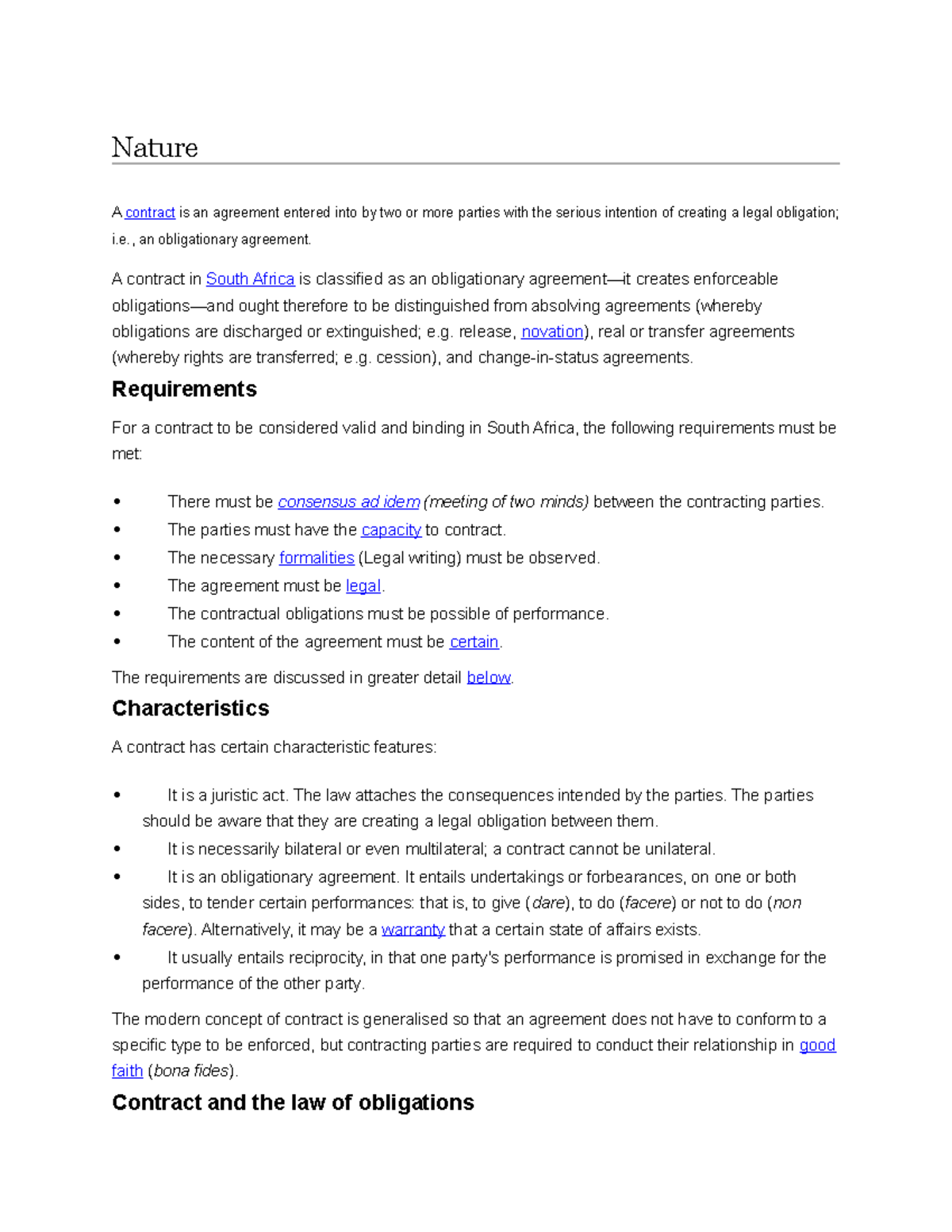 Nature

A contract is an agreement entered into by two or more parties with the serious intention of creating a legal obligation; i.e., an obligationary agreement.

A contract in South Africa is classified as an obligationary agreement—it creates enforceable obligations—and ought therefore to be distinguished from absolving agreements (whereby obligations are discharged or extinguished; e.g. release, novation), real or transfer agreements (whereby rights are transferred; e.g. cession), and change-in-status agreements.

Requirements

For a contract to be considered valid and binding in South Africa, the following requirements must be met:

• There must be consensus ad idem (meeting of two minds) between the contracting parties.
• The parties must have the capacity to contract.
• The necessary formalities (Legal writing) must be observed.
• The agreement must be legal.
• The contractual obligations must be possible of performance.
• The content of the agreement must be certain.

The requirements are discussed in greater detail below.

Characteristics

A contract has certain characteristic features:

• It is a juristic act. The law attaches the consequences intended by the parties. The parties should be aware that they are creating a legal obligation between them.
• It is necessarily bilateral or even multilateral; a contract cannot be unilateral.
• It is an obligationary agreement. It entails undertakings or forbearances, on one or both sides, to tender certain performances: that is, to give (dare), to do (facere) or not to do (non facere). Alternatively, it may be a warranty that a certain state of affairs exists.
• It usually entails reciprocity, in that one party's performance is promised in exchange for the performance of the other party.

The modern concept of contract is generalised so that an agreement does not have to conform to a specific type to be enforced, but contracting parties are required to conduct their relationship in good faith (bona fides).

Contract and the law of obligations